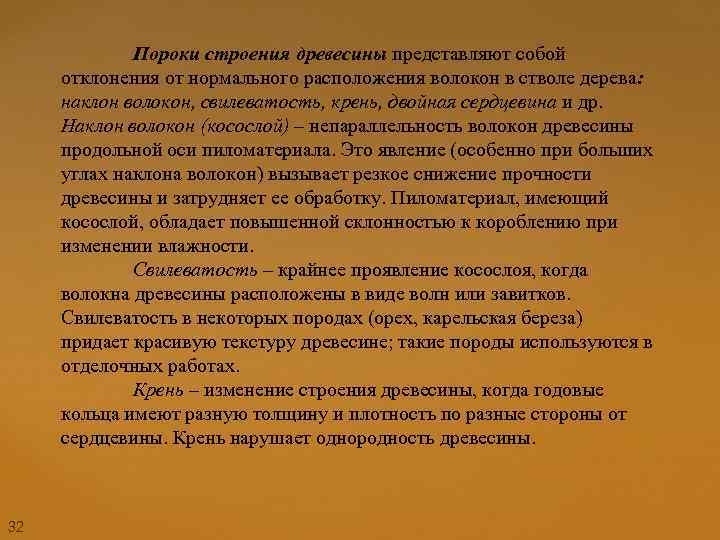 Пороки строения древесины представляют собой отклонения от нормального расположения волокон в стволе дерева: наклон волокон, свилеватость, крень, двойная сердцевина и др. Наклон волокон (косослой) – непараллельность волокон древесины продольной оси пиломатериала. Это явление (особенно при больших углах наклона волокон) вызывает резкое снижение прочности древесины и затрудняет ее обработку. Пиломатериал, имеющий косослой, обладает повышенной склонностью к короблению при изменении влажности.

Свилеватость – крайнее проявление косослоя, когда волокна древесины расположены в виде волн или завитков. Свилеватость в некоторых породах (орех, карельская береза) придает красивую текстуру древесине; такие породы используются в отделочных работах.

Крень – изменение строения древесины, когда годовые кольца имеют разную толщину и плотность по разные стороны от сердцевины. Крень нарушает однородность древесины.

32